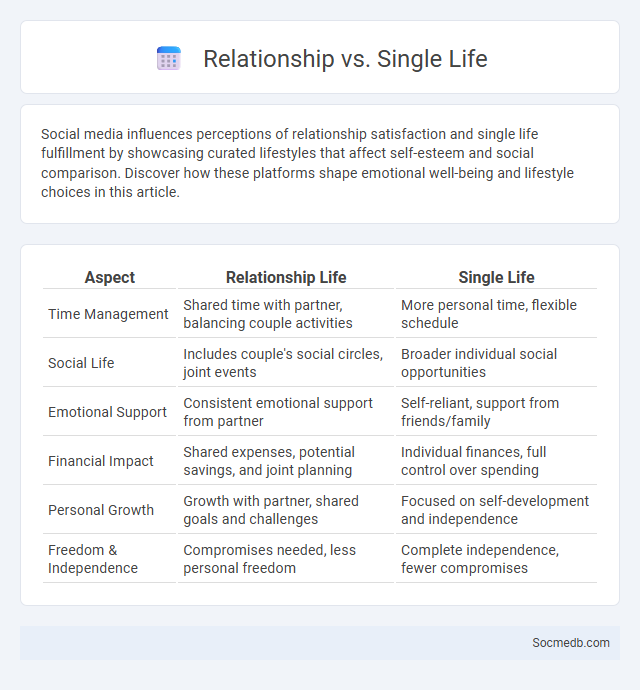 Relationship vs. Single Life

Social media influences perceptions of relationship satisfaction and single life fulfillment by showcasing curated lifestyles that affect self-esteem and social comparison. Discover how these platforms shape emotional well-being and lifestyle choices in this article.

| Aspect | Relationship Life | Single Life |
|---|---|---|
| Time Management | Shared time with partner, balancing couple activities | More personal time, flexible schedule |
| Social Life | Includes couple's social circles, joint events | Broader individual social opportunities |
| Emotional Support | Consistent emotional support from partner | Self-reliant, support from friends/family |
| Financial Impact | Shared expenses, potential savings, and joint planning | Individual finances, full control over spending |
| Personal Growth | Growth with partner, shared goals and challenges | Focused on self-development and independence |
| Freedom & Independence | Compromises needed, less personal freedom | Complete independence, fewer compromises |

Socmedb.com